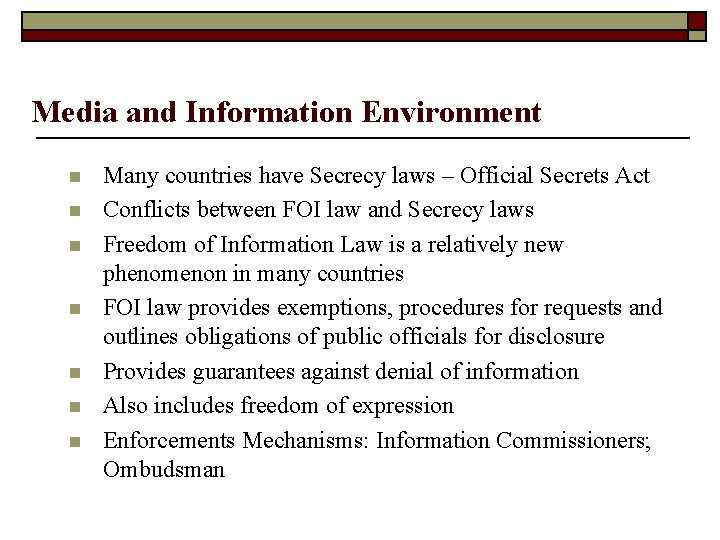 Media and Information Environment

- Many countries have Secrecy laws – Official Secrets Act
- Conflicts between FOI law and Secrecy laws
- Freedom of Information Law is a relatively new phenomenon in many countries
- FOI law provides exemptions, procedures for requests and outlines obligations of public officials for disclosure
- Provides guarantees against denial of information
- Also includes freedom of expression
- Enforcements Mechanisms: Information Commissioners; Ombudsman